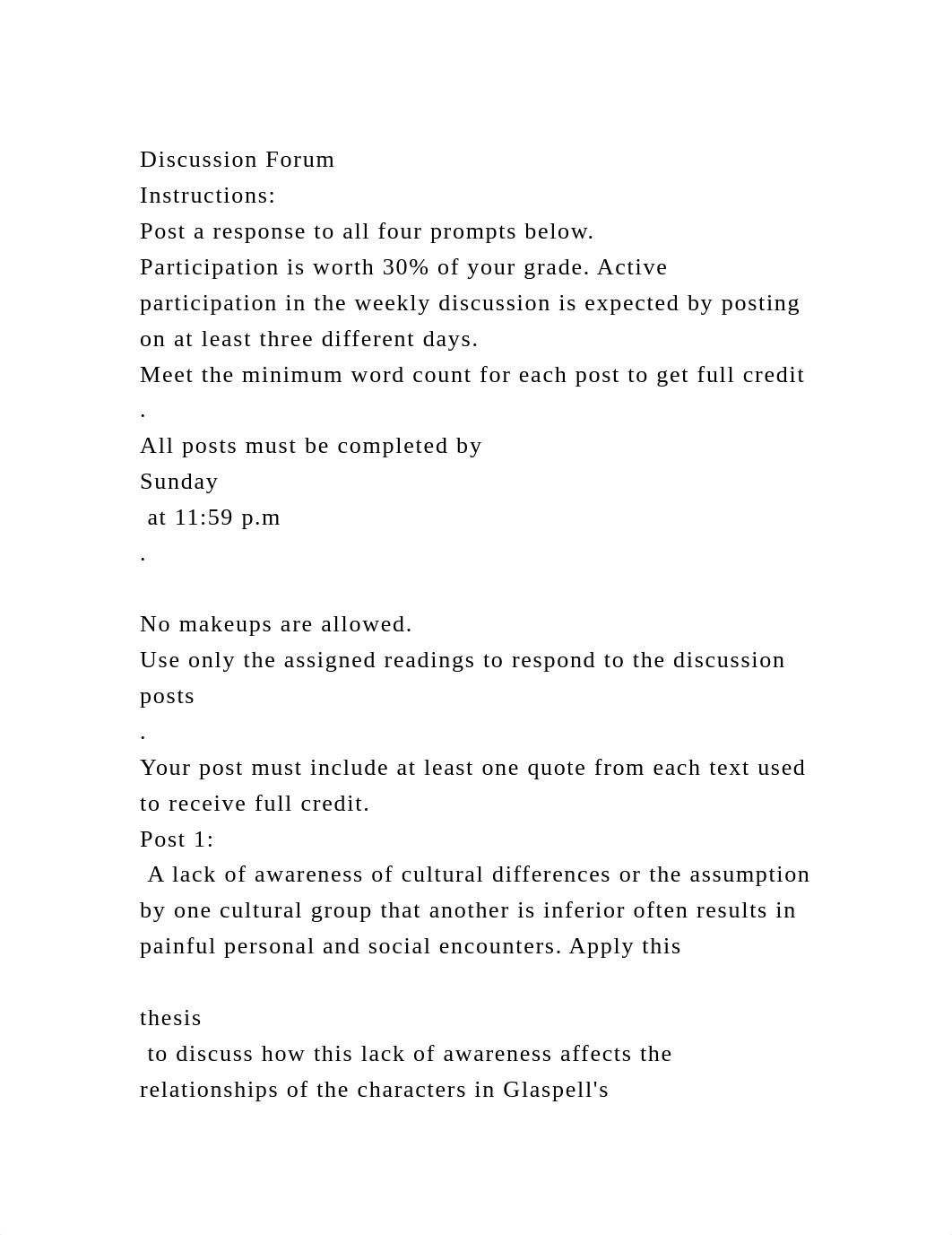 Discussion Forum
Instructions:
Post a response to all four prompts below.
Participation is worth 30% of your grade. Active participation in the weekly discussion is expected by posting on at least three different days.
Meet the minimum word count for each post to get full credit
.
All posts must be completed by
Sunday
at 11:59 p.m
.

No makeups are allowed.
Use only the assigned readings to respond to the discussion posts
.
Your post must include at least one quote from each text used to receive full credit.
Post 1:
A lack of awareness of cultural differences or the assumption by one cultural group that another is inferior often results in painful personal and social encounters. Apply this

thesis
to discuss how this lack of awareness affects the relationships of the characters in Glaspell's